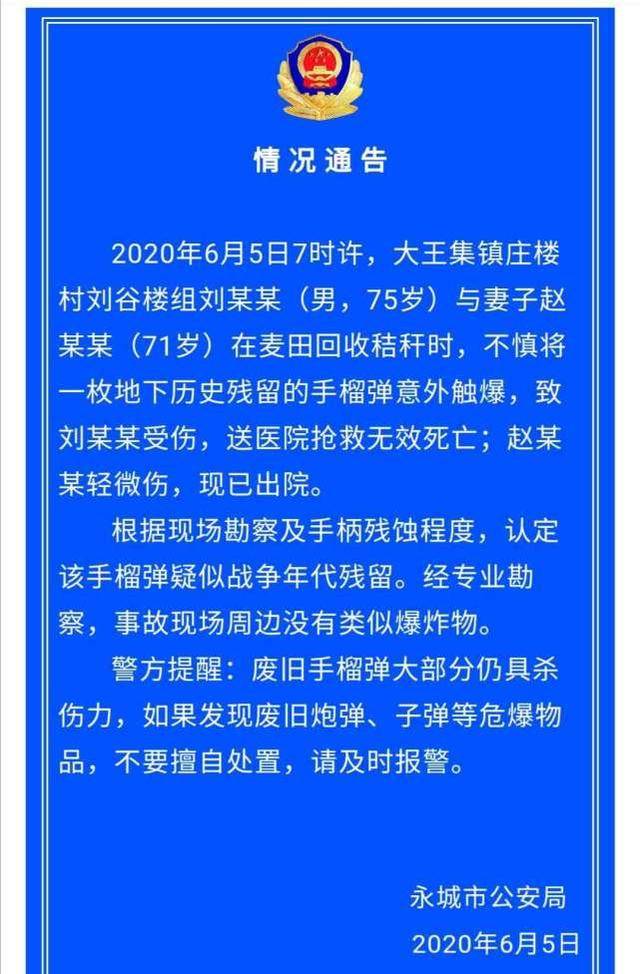 情况通告

2020年6月5日7时许，大王集镇庄楼村刘谷楼组刘某某（男，75岁）与妻子赵某某（71岁）在麦田回收秸秆时，不慎将一枚地下历史残留的手榴弹意外触爆，致刘某某受伤，送医院抢救无效死亡；赵某某轻微伤，现已出院。

根据现场勘察及手柄残蚀程度，认定该手榴弹疑似战争年代残留。经专业勘察，事故现场周边没有类似爆炸物。

警方提醒：废旧手榴弹大部分仍具杀伤力，如果发现废旧炮弹、子弹等危爆物品，不要擅自处置，请及时报警。

永城市公安局
2020年6月5日